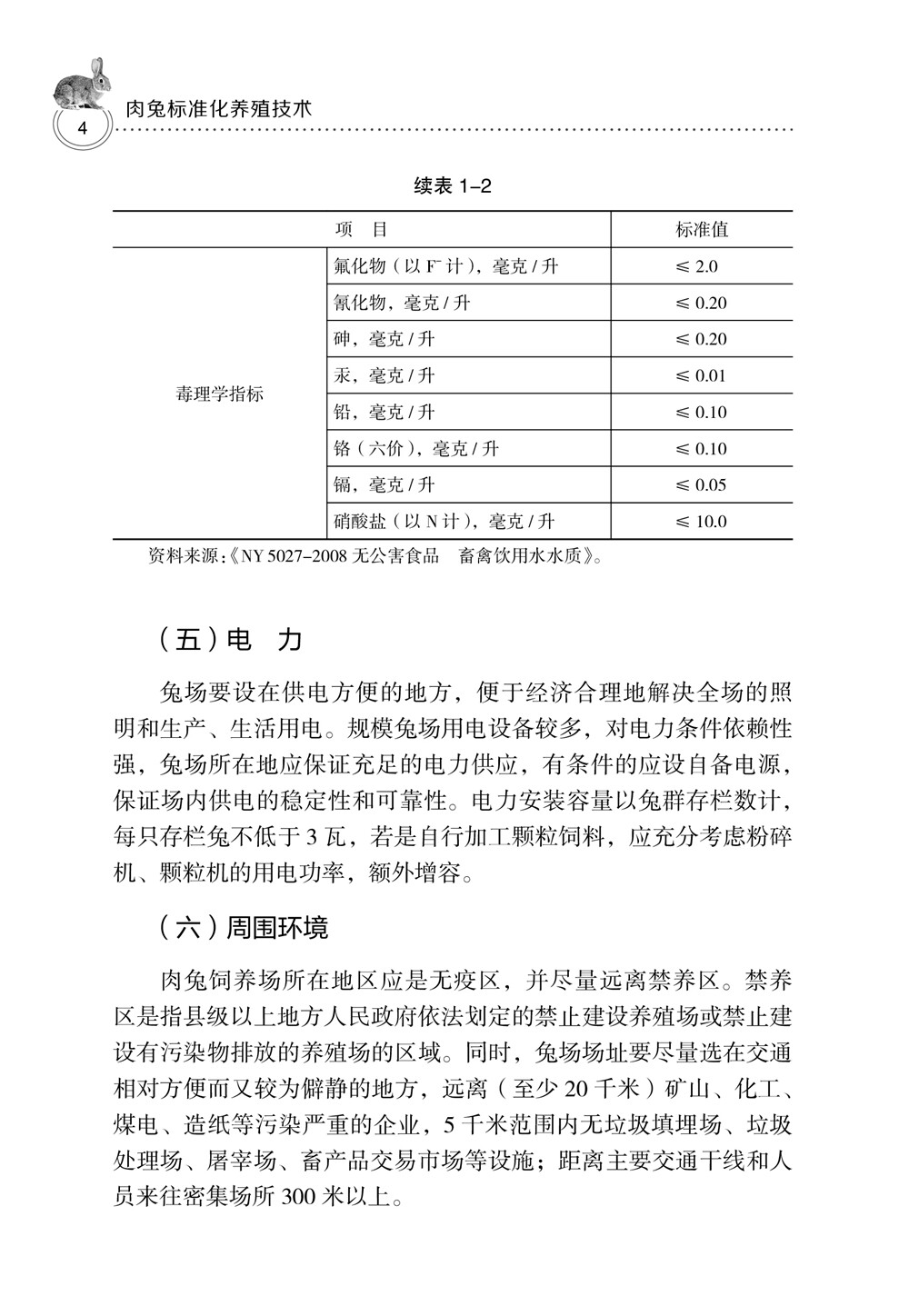 4 肉兔标准化养殖技术

续表 1–2

| 项　目 | | 标准值 |
|---|---|---|
| 毒理学指标 | 氟化物（以 $F^-$ 计），毫克 / 升 | ≤ 2.0 |
| | 氰化物，毫克 / 升 | ≤ 0.20 |
| | 砷，毫克 / 升 | ≤ 0.20 |
| | 汞，毫克 / 升 | ≤ 0.01 |
| | 铅，毫克 / 升 | ≤ 0.10 |
| | 铬（六价），毫克 / 升 | ≤ 0.10 |
| | 镉，毫克 / 升 | ≤ 0.05 |
| | 硝酸盐（以 N 计），毫克 / 升 | ≤ 10.0 |

资料来源：《NY 5027–2008 无公害食品　畜禽饮用水水质》。

（五）电　力

兔场要设在供电方便的地方，便于经济合理地解决全场的照明和生产、生活用电。规模兔场用电设备较多，对电力条件依赖性强，兔场所在地应保证充足的电力供应，有条件的应设自备电源，保证场内供电的稳定性和可靠性。电力安装容量以兔群存栏数计，每只存栏兔不低于 3 瓦，若是自行加工颗粒饲料，应充分考虑粉碎机、颗粒机的用电功率，额外增容。

（六）周围环境

肉兔饲养场所在地区应是无疫区，并尽量远离禁养区。禁养区是指县级以上地方人民政府依法划定的禁止建设养殖场或禁止建设有污染物排放的养殖场的区域。同时，兔场场址要尽量选在交通相对方便而又较为僻静的地方，远离（至少 20 千米）矿山、化工、煤电、造纸等污染严重的企业，5 千米范围内无垃圾填埋场、垃圾处理场、屠宰场、畜产品交易市场等设施；距离主要交通干线和人员来往密集场所 300 米以上。